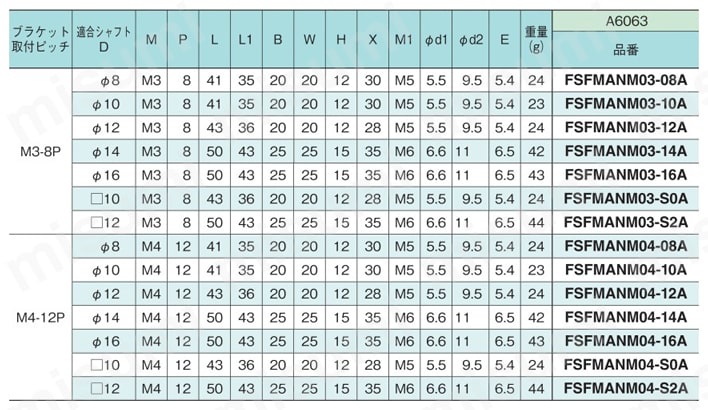 | ブラケット取付ピッチ | 適合シャフト D | M | P | L | L1 | B | W | H | X | M1 | φd1 | φd2 | E | 重量 (g) | A6063 品番 |
|---|---|---|---|---|---|---|---|---|---|---|---|---|---|---|---|
| M3-8P | φ8 | M3 | 8 | 41 | 35 | 20 | 20 | 12 | 30 | M5 | 5.5 | 9.5 | 5.4 | 24 | FSFMANM03-08A |
| | φ10 | M3 | 8 | 41 | 35 | 20 | 20 | 12 | 30 | M5 | 5.5 | 9.5 | 5.4 | 23 | FSFMANM03-10A |
| | φ12 | M3 | 8 | 43 | 36 | 20 | 20 | 12 | 28 | M5 | 5.5 | 9.5 | 5.4 | 24 | FSFMANM03-12A |
| | φ14 | M3 | 8 | 50 | 43 | 25 | 25 | 15 | 35 | M6 | 6.6 | 11 | 6.5 | 42 | FSFMANM03-14A |
| | φ16 | M3 | 8 | 50 | 43 | 25 | 25 | 15 | 35 | M6 | 6.6 | 11 | 6.5 | 43 | FSFMANM03-16A |
| | □10 | M3 | 8 | 43 | 36 | 20 | 20 | 12 | 28 | M5 | 5.5 | 9.5 | 5.4 | 24 | FSFMANM03-S0A |
| | □12 | M3 | 8 | 50 | 43 | 25 | 25 | 15 | 35 | M6 | 6.6 | 11 | 6.5 | 44 | FSFMANM03-S2A |
| M4-12P | φ8 | M4 | 12 | 41 | 35 | 20 | 20 | 12 | 30 | M5 | 5.5 | 9.5 | 5.4 | 24 | FSFMANM04-08A |
| | φ10 | M4 | 12 | 41 | 35 | 20 | 20 | 12 | 30 | M5 | 5.5 | 9.5 | 5.4 | 23 | FSFMANM04-10A |
| | φ12 | M4 | 12 | 43 | 36 | 20 | 20 | 12 | 28 | M5 | 5.5 | 9.5 | 5.4 | 24 | FSFMANM04-12A |
| | φ14 | M4 | 12 | 50 | 43 | 25 | 25 | 15 | 35 | M6 | 6.6 | 11 | 6.5 | 42 | FSFMANM04-14A |
| | φ16 | M4 | 12 | 50 | 43 | 25 | 25 | 15 | 35 | M6 | 6.6 | 11 | 6.5 | 43 | FSFMANM04-16A |
| | □10 | M4 | 12 | 43 | 36 | 20 | 20 | 12 | 28 | M5 | 5.5 | 9.5 | 5.4 | 24 | FSFMANM04-S0A |
| | □12 | M4 | 12 | 50 | 43 | 25 | 25 | 15 | 35 | M6 | 6.6 | 11 | 6.5 | 44 | FSFMANM04-S2A |